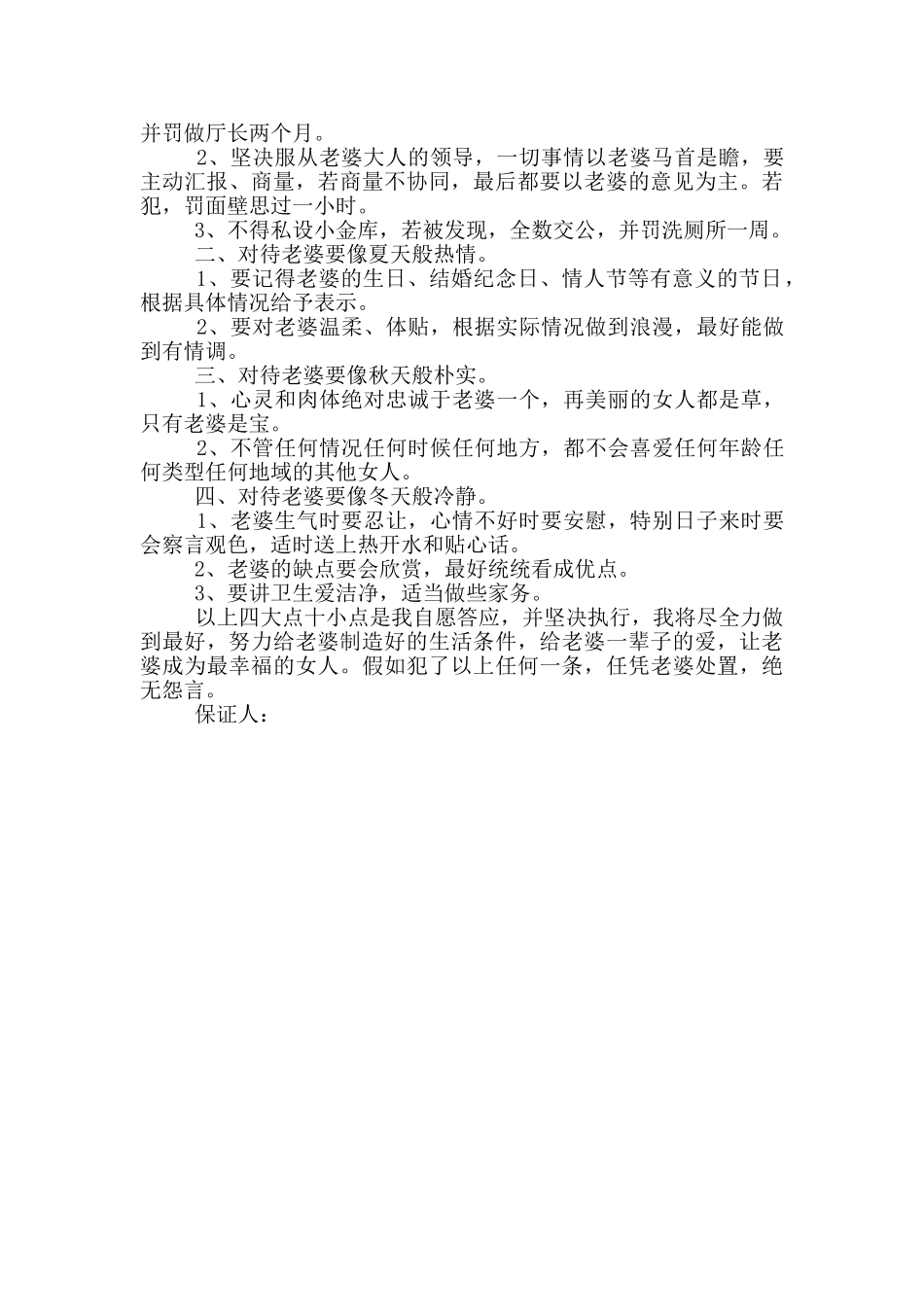 并罚做厅长两个月。

2、坚决服从老婆大人的领导，一切事情以老婆马首是瞻，要主动汇报、商量，若商量不协同，最后都要以老婆的意见为主。若犯，罚面壁思过一小时。

3、不得私设小金库，若被发现，全数交公，并罚洗厕所一周。

二、对待老婆要像夏天般热情。

1、要记得老婆的生日、结婚纪念日、情人节等有意义的节日，根据具体情况给予表示。

2、要对老婆温柔、体贴，根据实际情况做到浪漫，最好能做到有情调。

三、对待老婆要像秋天般朴实。

1、心灵和肉体绝对忠诚于老婆一个，再美丽的女人都是草，只有老婆是宝。

2、不管任何情况任何时候任何地方，都不会喜爱任何年龄任何类型任何地域的其他女人。

四、对待老婆要像冬天般冷静。

1、老婆生气时要忍让，心情不好时要安慰，特别日子来时要会察言观色，适时送上热开水和贴心话。

2、老婆的缺点要会欣赏，最好统统看成优点。

3、要讲卫生爱洁净，适当做些家务。

以上四大点十小点是我自愿答应，并坚决执行，我将尽全力做到最好，努力给老婆制造好的生活条件，给老婆一辈子的爱，让老婆成为最幸福的女人。假如犯了以上任何一条，任凭老婆处置，绝无怨言。

保证人：